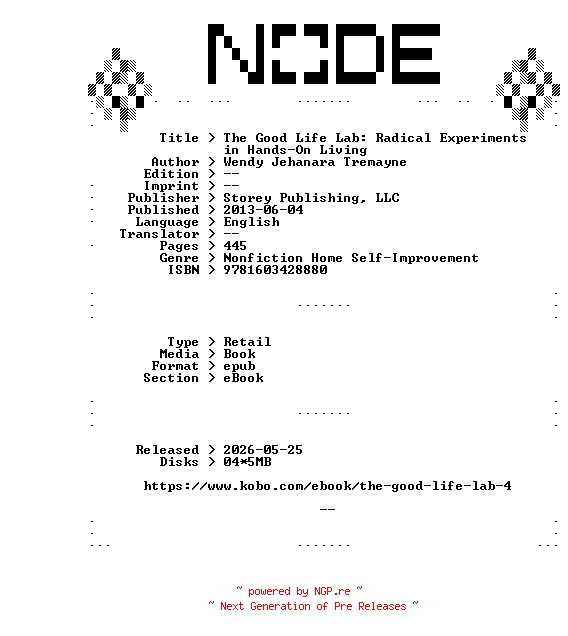 NODE

Title > The Good Life Lab: Radical Experiments in Hands-On Living
Author > Wendy Jehanara Tremayne
Edition > --
Imprint > --
Publisher > Storey Publishing, LLC
Published > 2013-06-04
Language > English
Translator > --
Pages > 445
Genre > Nonfiction Home Self-Improvement
ISBN > 9781603428880

Type > Retail
Media > Book
Format > epub
Section > eBook

Released > 2026-05-25
Disks > 04*5MB

https://www.kobo.com/ebook/the-good-life-lab-4

--

~ powered by NGP.re ~
~ Next Generation of Pre Releases ~